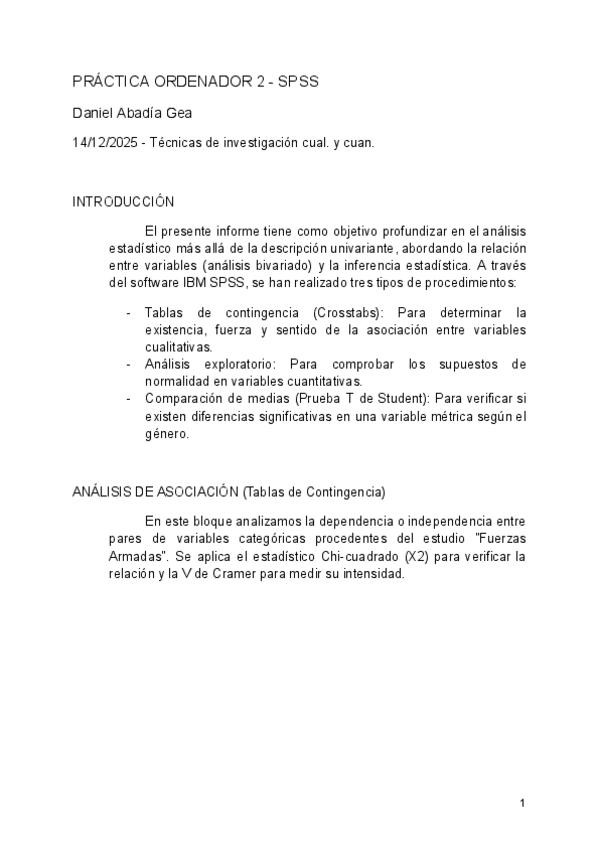 PRÁCTICA ORDENADOR 2 - SPSS

Daniel Abadía Gea

14/12/2025 - Técnicas de investigación cual. y cuan.

INTRODUCCIÓN

El presente informe tiene como objetivo profundizar en el análisis estadístico más allá de la descripción univariante, abordando la relación entre variables (análisis bivariado) y la inferencia estadística. A través del software IBM SPSS, se han realizado tres tipos de procedimientos:

- Tablas de contingencia (Crosstabs): Para determinar la existencia, fuerza y sentido de la asociación entre variables cualitativas.
- Análisis exploratorio: Para comprobar los supuestos de normalidad en variables cuantitativas.
- Comparación de medias (Prueba T de Student): Para verificar si existen diferencias significativas en una variable métrica según el género.

ANÁLISIS DE ASOCIACIÓN (Tablas de Contingencia)

En este bloque analizamos la dependencia o independencia entre pares de variables categóricas procedentes del estudio "Fuerzas Armadas". Se aplica el estadístico Chi-cuadrado (X2) para verificar la relación y la V de Cramer para medir su intensidad.

1